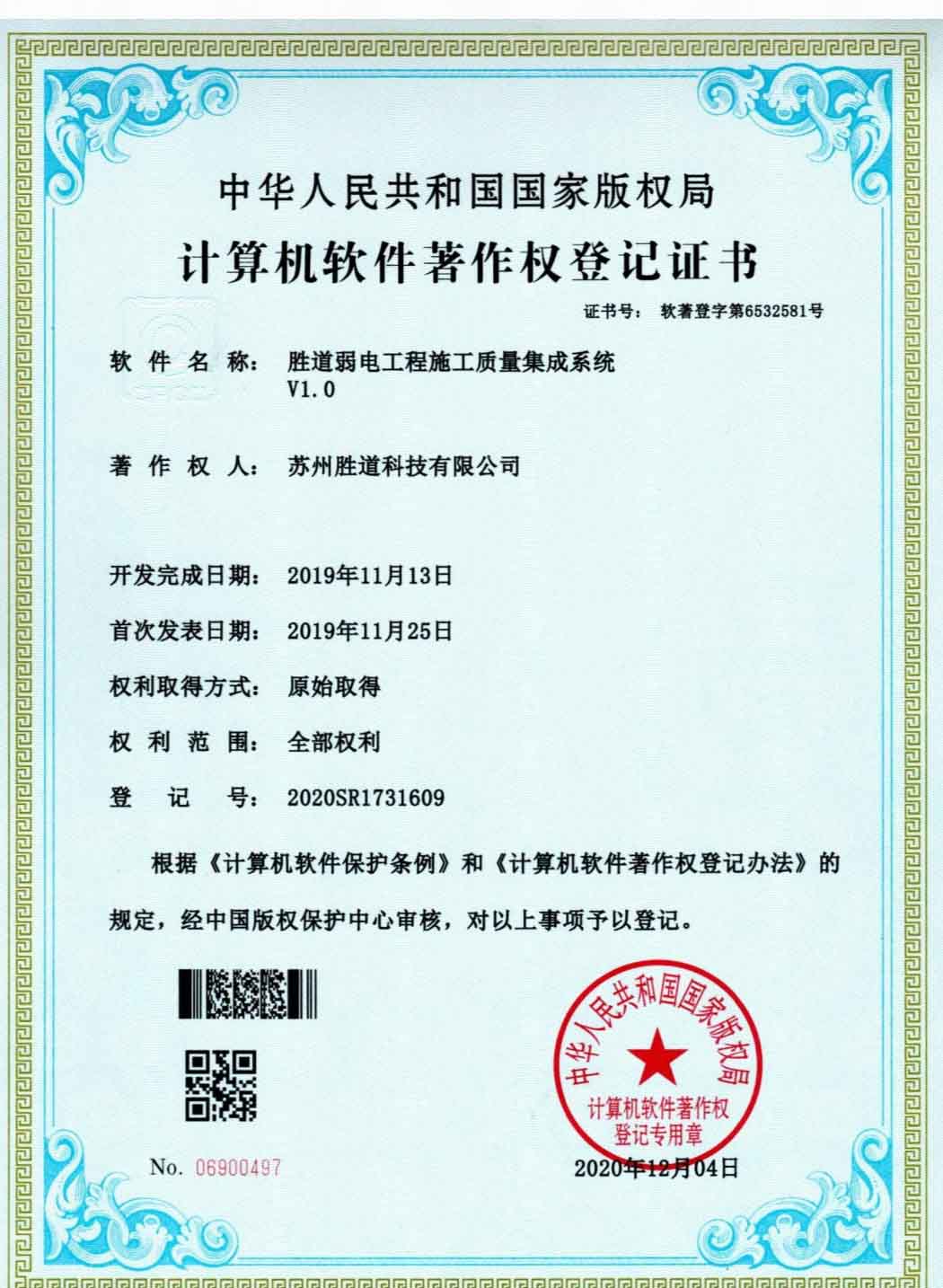 中华人民共和国国家版权局

计算机软件著作权登记证书

证书号： 软著登字第6532581号

软 件 名 称： 胜道弱电工程施工质量集成系统 V1.0

著 作 权 人： 苏州胜道科技有限公司

开发完成日期： 2019年11月13日

首次发表日期： 2019年11月25日

权利取得方式： 原始取得

权 利 范 围： 全部权利

登 记 号： 2020SR1731609

根据《计算机软件保护条例》和《计算机软件著作权登记办法》的规定，经中国版权保护中心审核，对以上事项予以登记。

中华人民共和国国家版权局

计算机软件著作权登记专用章

No. 06900497

2020年12月04日